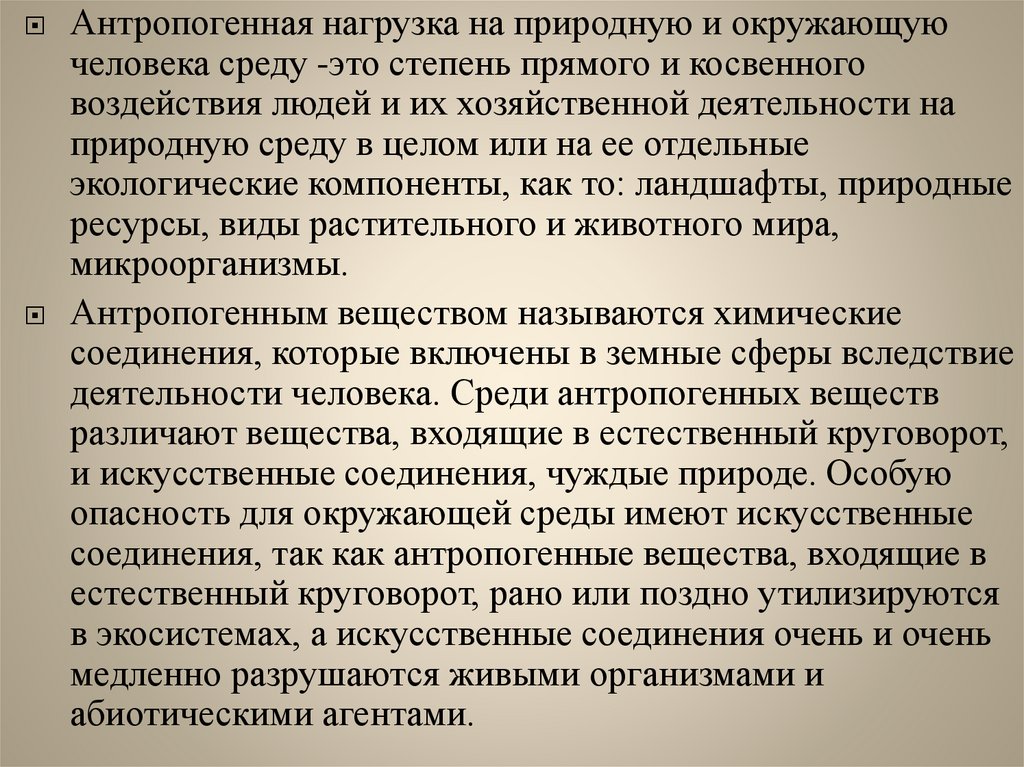 Антропогенная нагрузка на природную и окружающую человека среду -это степень прямого и косвенного воздействия людей и их хозяйственной деятельности на природную среду в целом или на ее отдельные экологические компоненты, как то: ландшафты, природные ресурсы, виды растительного и животного мира, микроорганизмы.

Антропогенным веществом называются химические соединения, которые включены в земные сферы вследствие деятельности человека. Среди антропогенных веществ различают вещества, входящие в естественный круговорот, и искусственные соединения, чуждые природе. Особую опасность для окружающей среды имеют искусственные соединения, так как антропогенные вещества, входящие в естественный круговорот, рано или поздно утилизируются в экосистемах, а искусственные соединения очень и очень медленно разрушаются живыми организмами и абиотическими агентами.